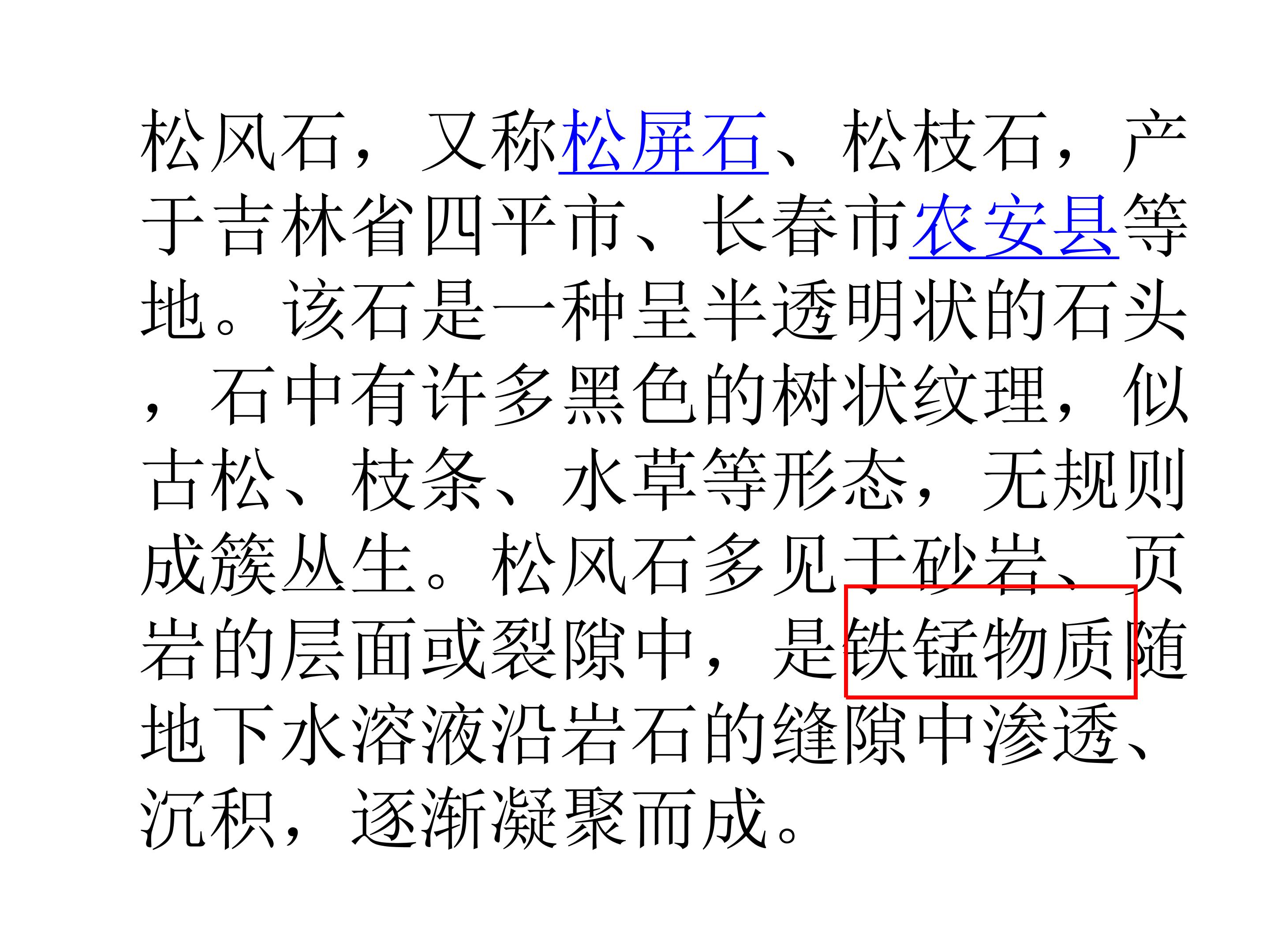 松风石，又称松屏石、松枝石，产于吉林省四平市、长春市农安县等地。该石是一种呈半透明状的石头，石中有许多黑色的树状纹理，似古松、枝条、水草等形态，无规则成簇丛生。松风石多见于砂岩、页岩的层面或裂隙中，是铁锰物质随地下水溶液沿岩石的缝隙中渗透、沉积，逐渐凝聚而成。